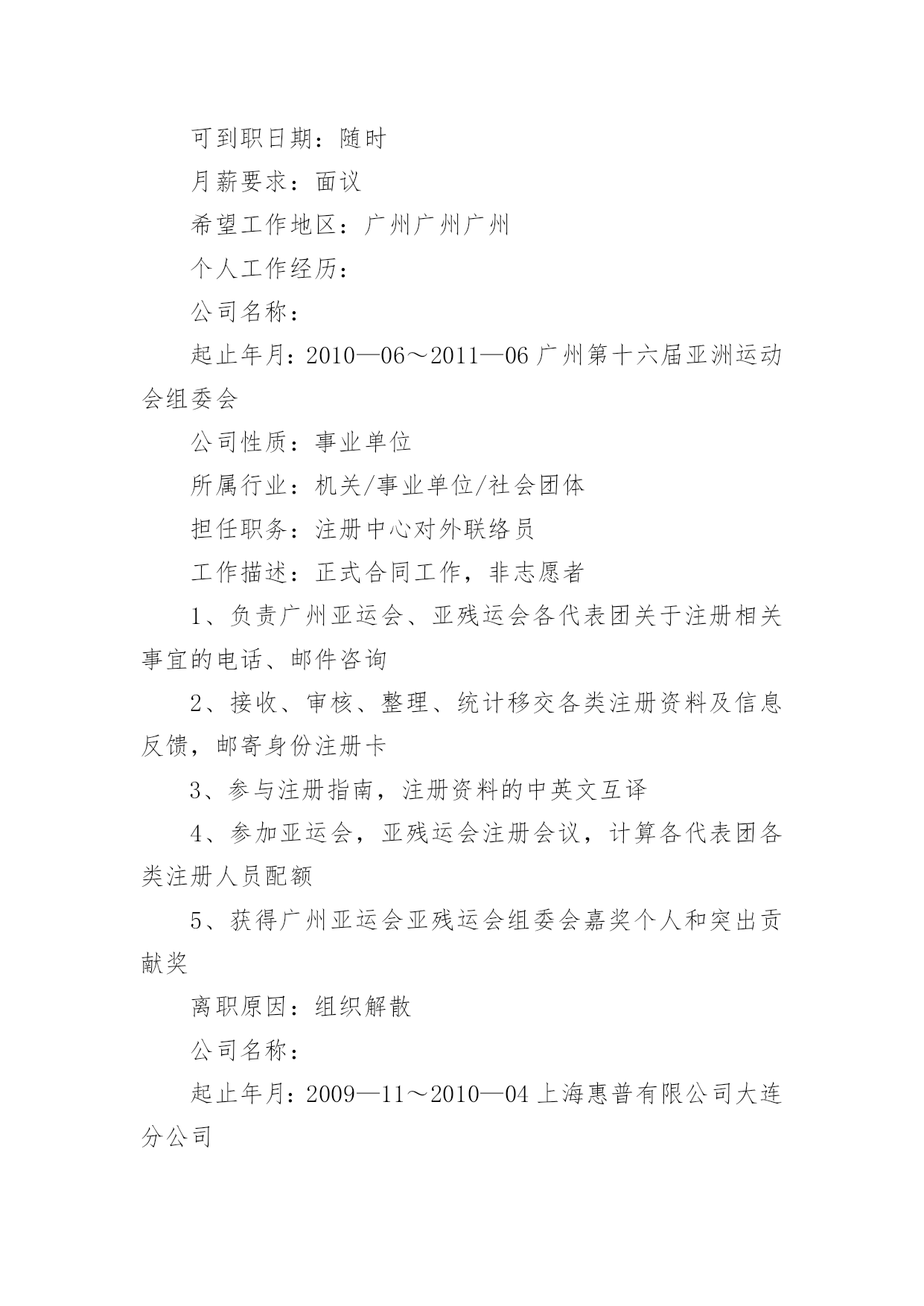 可到职日期：随时

月薪要求：面议

希望工作地区：广州广州广州

个人工作经历：

公司名称：

起止年月：2010—06～2011—06 广州第十六届亚洲运动会组委会

公司性质：事业单位

所属行业：机关/事业单位/社会团体

担任职务：注册中心对外联络员

工作描述：正式合同工作，非志愿者

1、负责广州亚运会、亚残运会各代表团关于注册相关事宜的电话、邮件咨询

2、接收、审核、整理、统计移交各类注册资料及信息反馈，邮寄身份注册卡

3、参与注册指南，注册资料的中英文互译

4、参加亚运会，亚残运会注册会议，计算各代表团各类注册人员配额

5、获得广州亚运会亚残运会组委会嘉奖个人和突出贡献奖

离职原因：组织解散

公司名称：

起止年月：2009—11～2010—04 上海惠普有限公司大连分公司